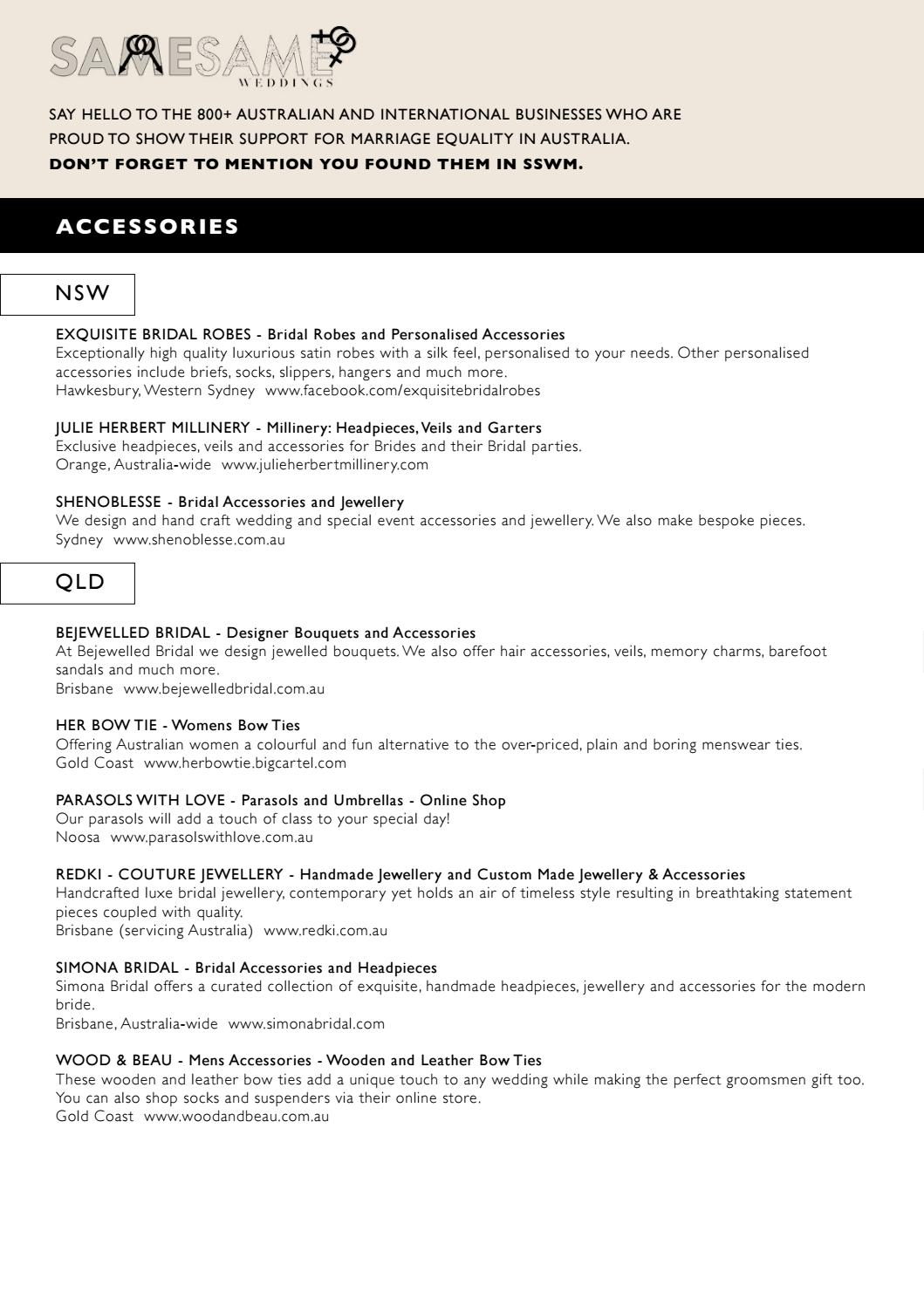 SAMESAME WEDDINGS

SAY HELLO TO THE 800+ AUSTRALIAN AND INTERNATIONAL BUSINESSES WHO ARE PROUD TO SHOW THEIR SUPPORT FOR MARRIAGE EQUALITY IN AUSTRALIA.
DON'T FORGET TO MENTION YOU FOUND THEM IN SSWM.

ACCESSORIES

NSW

EXQUISITE BRIDAL ROBES - Bridal Robes and Personalised Accessories
Exceptionally high quality luxurious satin robes with a silk feel, personalised to your needs. Other personalised accessories include briefs, socks, slippers, hangers and much more.
Hawkesbury, Western Sydney www.facebook.com/exquisitebridalrobes

JULIE HERBERT MILLINERY - Millinery: Headpieces, Veils and Garters
Exclusive headpieces, veils and accessories for Brides and their Bridal parties.
Orange, Australia-wide www.julieherbertmillinery.com

SHENOBLESSE - Bridal Accessories and Jewellery
We design and hand craft wedding and special event accessories and jewellery. We also make bespoke pieces.
Sydney www.shenoblesse.com.au

QLD

BEJEWELLED BRIDAL - Designer Bouquets and Accessories
At Bejewelled Bridal we design jewelled bouquets. We also offer hair accessories, veils, memory charms, barefoot sandals and much more.
Brisbane www.bejewelledbridal.com.au

HER BOW TIE - Womens Bow Ties
Offering Australian women a colourful and fun alternative to the over-priced, plain and boring menswear ties.
Gold Coast www.herbowtie.bigcartel.com

PARASOLS WITH LOVE - Parasols and Umbrellas - Online Shop
Our parasols will add a touch of class to your special day!
Noosa www.parasolswithlove.com.au

REDKI - COUTURE JEWELLERY - Handmade Jewellery and Custom Made Jewellery & Accessories
Handcrafted luxe bridal jewellery, contemporary yet holds an air of timeless style resulting in breathtaking statement pieces coupled with quality.
Brisbane (servicing Australia) www.redki.com.au

SIMONA BRIDAL - Bridal Accessories and Headpieces
Simona Bridal offers a curated collection of exquisite, handmade headpieces, jewellery and accessories for the modern bride.
Brisbane, Australia-wide www.simonabridal.com

WOOD & BEAU - Mens Accessories - Wooden and Leather Bow Ties
These wooden and leather bow ties add a unique touch to any wedding while making the perfect groomsmen gift too. You can also shop socks and suspenders via their online store.
Gold Coast www.woodandbeau.com.au